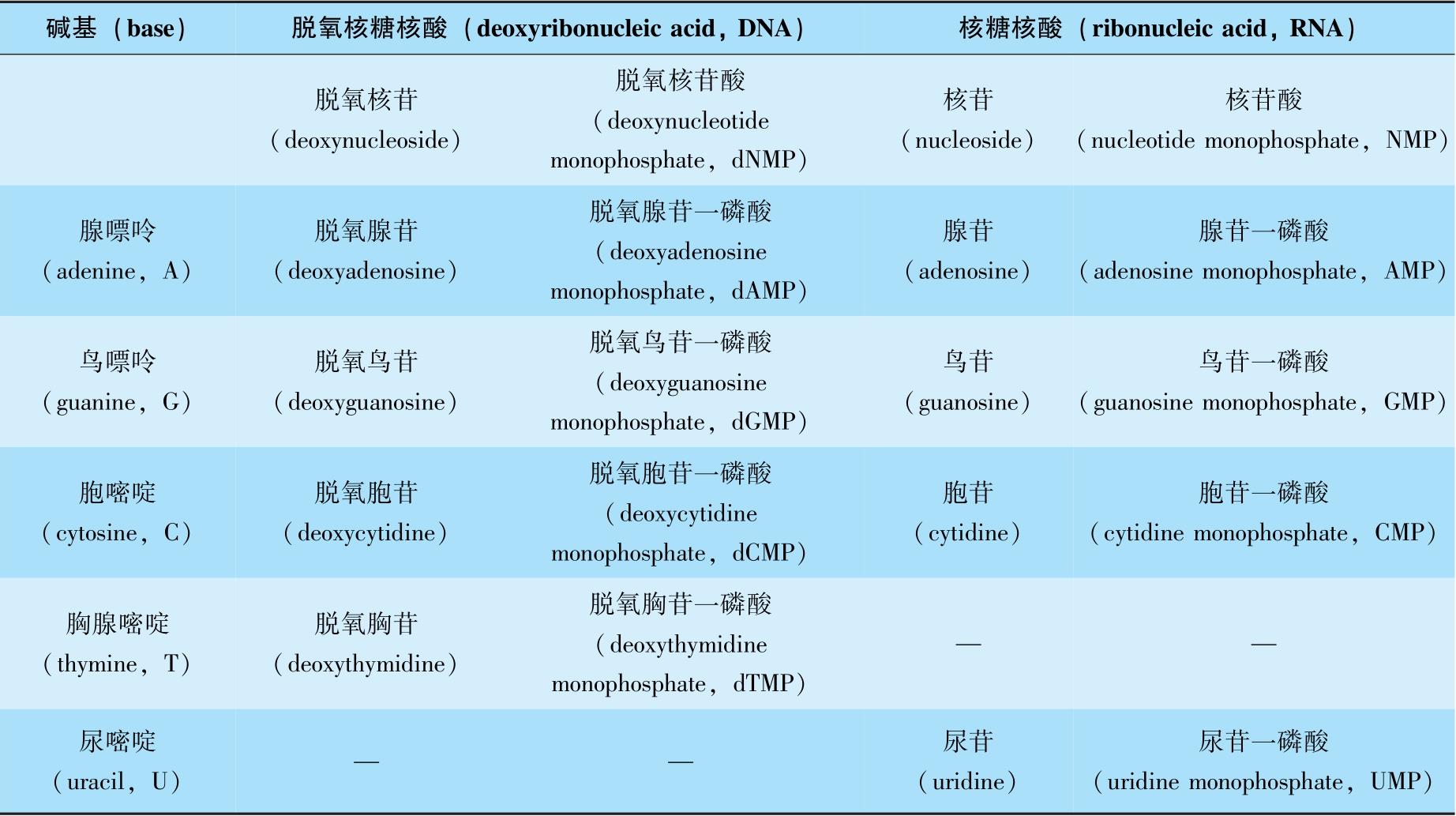 | 碱基（base） | 脱氧核糖核酸（deoxyribonucleic acid，DNA） | | 核糖核酸（ribonucleic acid，RNA） | |
|---|---|---|---|---|
| | 脱氧核苷（deoxynucleoside） | 脱氧核苷酸（deoxynucleotide monophosphate，dNMP） | 核苷（nucleoside） | 核苷酸（nucleotide monophosphate，NMP） |
| 腺嘌呤（adenine，A） | 脱氧腺苷（deoxyadenosine） | 脱氧腺苷一磷酸（deoxyadenosine monophosphate，dAMP） | 腺苷（adenosine） | 腺苷一磷酸（adenosine monophosphate，AMP） |
| 鸟嘌呤（guanine，G） | 脱氧鸟苷（deoxyguanosine） | 脱氧鸟苷一磷酸（deoxyguanosine monophosphate，dGMP） | 鸟苷（guanosine） | 鸟苷一磷酸（guanosine monophosphate，GMP） |
| 胞嘧啶（cytosine，C） | 脱氧胞苷（deoxycytidine） | 脱氧胞苷一磷酸（deoxycytidine monophosphate，dCMP） | 胞苷（cytidine） | 胞苷一磷酸（cytidine monophosphate，CMP） |
| 胸腺嘧啶（thymine，T） | 脱氧胸苷（deoxythymidine） | 脱氧胸苷一磷酸（deoxythymidine monophosphate，dTMP） | — | — |
| 尿嘧啶（uracil，U） | — | — | 尿苷（uridine） | 尿苷一磷酸（uridine monophosphate，UMP） |